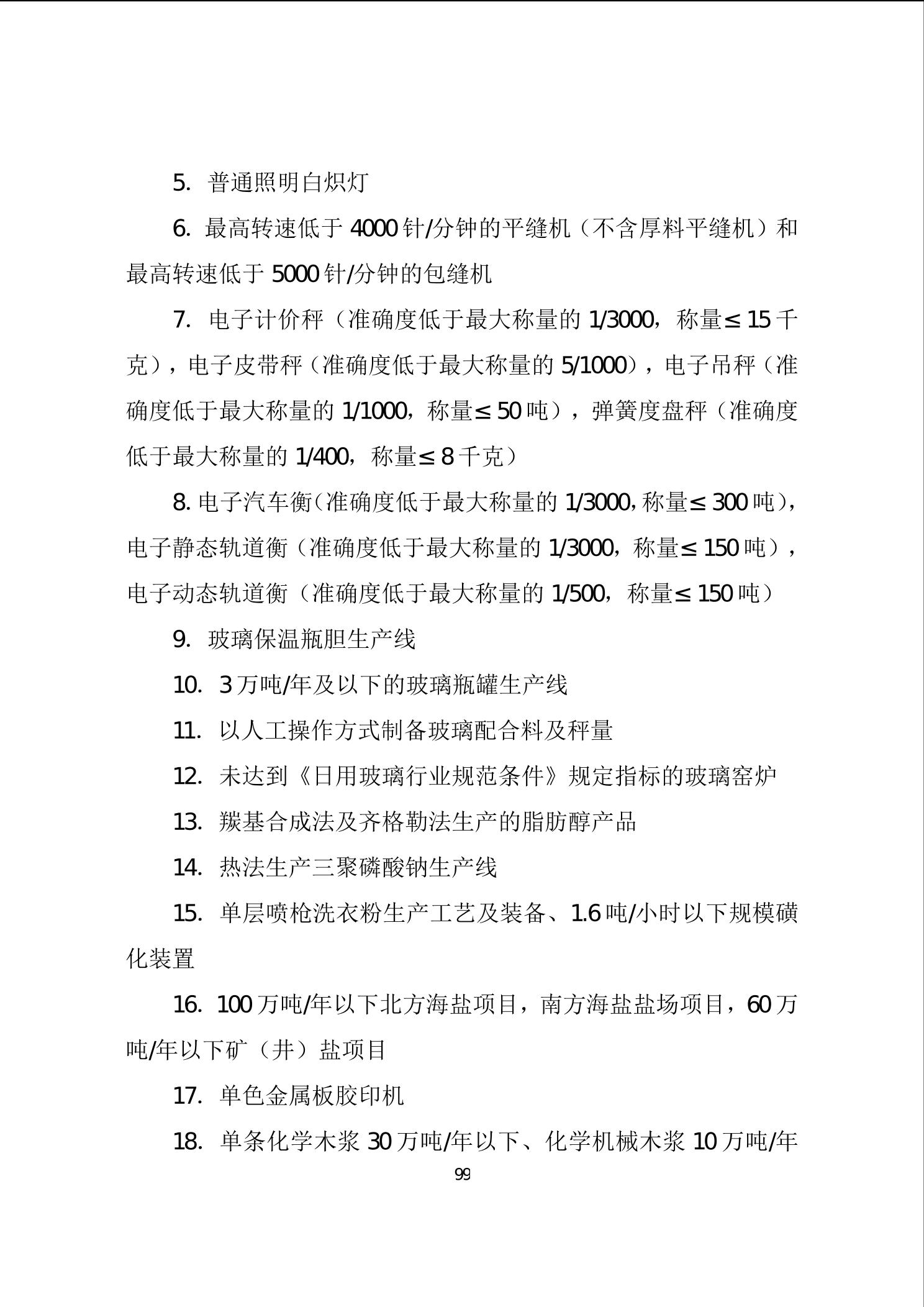 5. 普通照明白炽灯

6. 最高转速低于 4000 针/分钟的平缝机（不含厚料平缝机）和最高转速低于 5000 针/分钟的包缝机

7. 电子计价秤（准确度低于最大称量的 1/3000，称量≤15 千克），电子皮带秤（准确度低于最大称量的 5/1000），电子吊秤（准确度低于最大称量的 1/1000，称量≤50 吨），弹簧度盘秤（准确度低于最大称量的 1/400，称量≤8 千克）

8. 电子汽车衡（准确度低于最大称量的 1/3000，称量≤300 吨），电子静态轨道衡（准确度低于最大称量的 1/3000，称量≤150 吨），电子动态轨道衡（准确度低于最大称量的 1/500，称量≤150 吨）

9. 玻璃保温瓶胆生产线

10. 3 万吨/年及以下的玻璃瓶罐生产线

11. 以人工操作方式制备玻璃配合料及秤量

12. 未达到《日用玻璃行业规范条件》规定指标的玻璃窑炉

13. 羰基合成法及齐格勒法生产的脂肪醇产品

14. 热法生产三聚磷酸钠生产线

15. 单层喷枪洗衣粉生产工艺及装备、1.6 吨/小时以下规模磺化装置

16. 100 万吨/年以下北方海盐项目，南方海盐盐场项目，60 万吨/年以下矿（井）盐项目

17. 单色金属板胶印机

18. 单条化学木浆 30 万吨/年以下、化学机械木浆 10 万吨/年

99